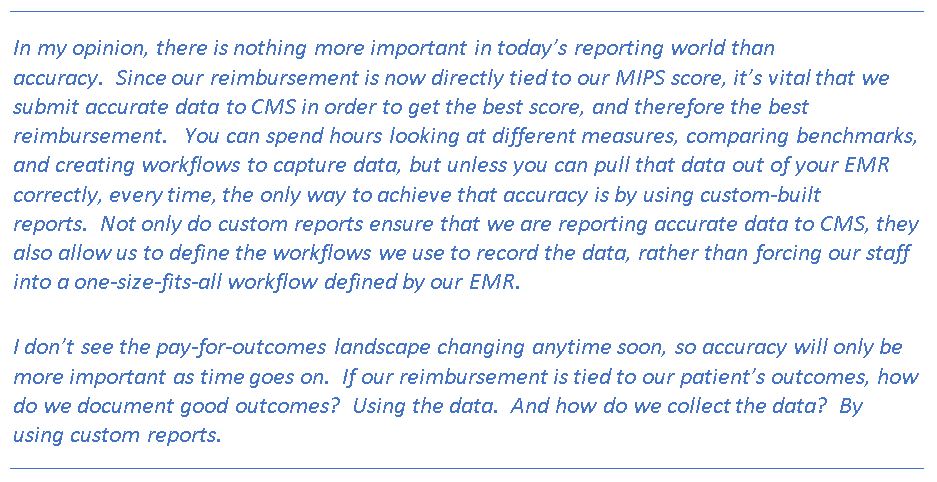 In my opinion, there is nothing more important in today's reporting world than accuracy. Since our reimbursement is now directly tied to our MIPS score, it's vital that we submit accurate data to CMS in order to get the best score, and therefore the best reimbursement. You can spend hours looking at different measures, comparing benchmarks, and creating workflows to capture data, but unless you can pull that data out of your EMR correctly, every time, the only way to achieve that accuracy is by using custom-built reports. Not only do custom reports ensure that we are reporting accurate data to CMS, they also allow us to define the workflows we use to record the data, rather than forcing our staff into a one-size-fits-all workflow defined by our EMR.

I don't see the pay-for-outcomes landscape changing anytime soon, so accuracy will only be more important as time goes on. If our reimbursement is tied to our patient's outcomes, how do we document good outcomes? Using the data. And how do we collect the data? By using custom reports.